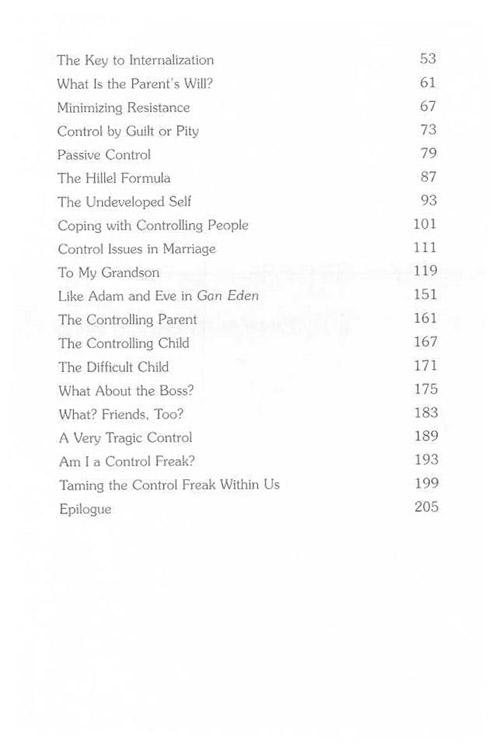 The Key to Internalization 53
What Is the Parent's Will? 61
Minimizing Resistance 67
Control by Guilt or Pity 73
Passive Control 79
The Hillel Formula 87
The Undeveloped Self 93
Coping with Controlling People 101
Control Issues in Marriage 111
To My Grandson 119
Like Adam and Eve in Gan Eden 151
The Controlling Parent 161
The Controlling Child 167
The Difficult Child 171
What About the Boss? 175
What? Friends, Too? 183
A Very Tragic Control 189
Am I a Control Freak? 193
Taming the Control Freak Within Us 199
Epilogue 205